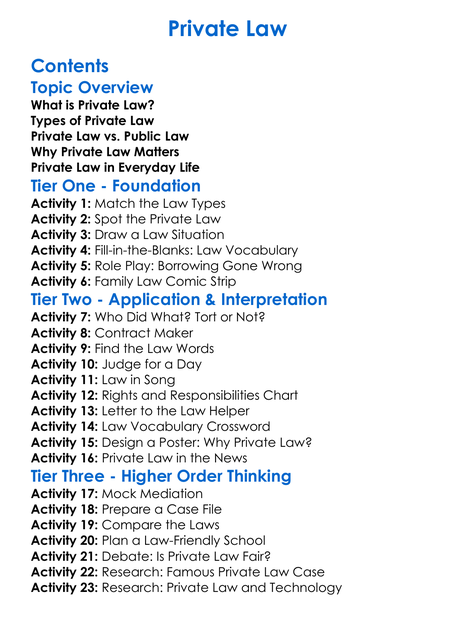 Private Law

Contents

Topic Overview

What is Private Law?
Types of Private Law
Private Law vs. Public Law
Why Private Law Matters
Private Law in Everyday Life

Tier One - Foundation

Activity 1: Match the Law Types
Activity 2: Spot the Private Law
Activity 3: Draw a Law Situation
Activity 4: Fill-in-the-Blanks: Law Vocabulary
Activity 5: Role Play: Borrowing Gone Wrong
Activity 6: Family Law Comic Strip

Tier Two - Application & Interpretation

Activity 7: Who Did What? Tort or Not?
Activity 8: Contract Maker
Activity 9: Find the Law Words
Activity 10: Judge for a Day
Activity 11: Law in Song
Activity 12: Rights and Responsibilities Chart
Activity 13: Letter to the Law Helper
Activity 14: Law Vocabulary Crossword
Activity 15: Design a Poster: Why Private Law?
Activity 16: Private Law in the News

Tier Three - Higher Order Thinking

Activity 17: Mock Mediation
Activity 18: Prepare a Case File
Activity 19: Compare the Laws
Activity 20: Plan a Law-Friendly School
Activity 21: Debate: Is Private Law Fair?
Activity 22: Research: Famous Private Law Case
Activity 23: Research: Private Law and Technology